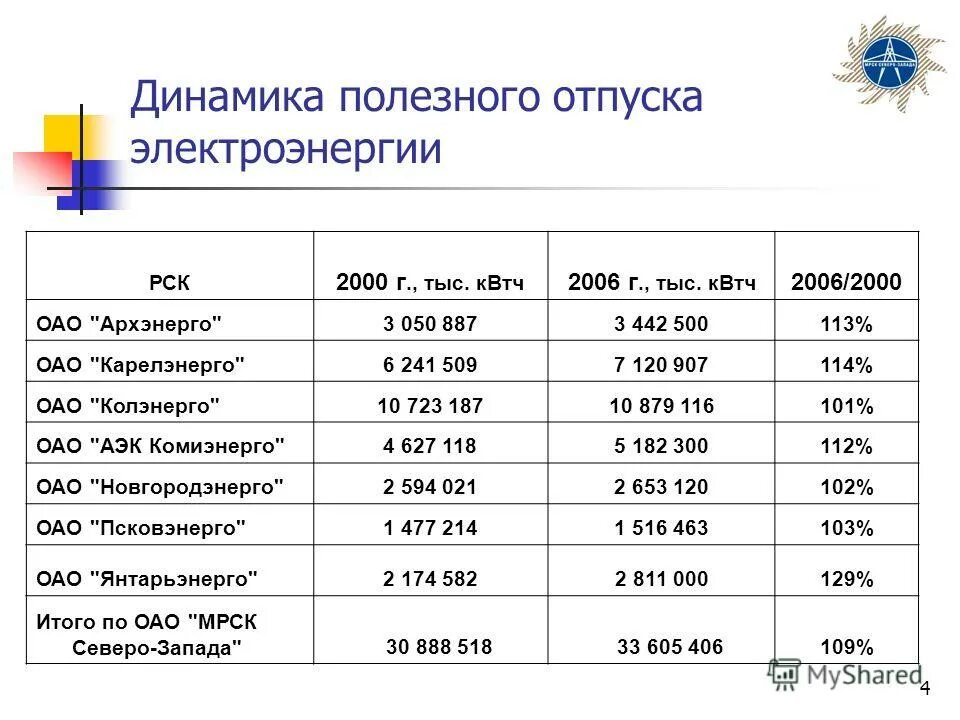 МРСК СЕВЕРО-ЗАПАДА

Динамика полезного отпуска электроэнергии

| РСК | 2000 г., тыс. кВтч | 2006 г., тыс. кВтч | 2006/2000 |
|---|---|---|---|
| ОАО "Архэнерго" | 3 050 887 | 3 442 500 | 113% |
| ОАО "Карелэнерго" | 6 241 509 | 7 120 907 | 114% |
| ОАО "Колэнерго" | 10 723 187 | 10 879 116 | 101% |
| ОАО "АЭК Комиэнерго" | 4 627 118 | 5 182 300 | 112% |
| ОАО "Новгородэнерго" | 2 594 021 | 2 653 120 | 102% |
| ОАО "Псковэнерго" | 1 477 214 | 1 516 463 | 103% |
| ОАО "Янтарьэнерго" | 2 174 582 | 2 811 000 | 129% |
| Итого по ОАО "МРСК Северо-Запада" | 30 888 518 | 33 605 406 | 109% |

MyShared

4